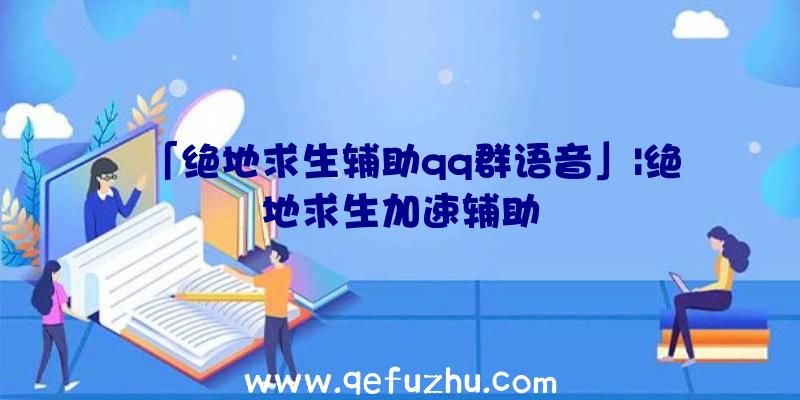 「绝地求生辅助qq群语音」|绝地求生加速辅助

www.qefuzhu.com